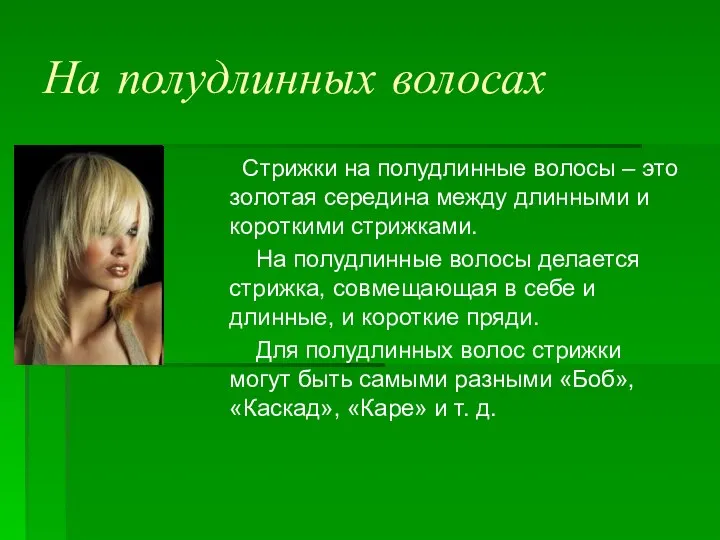 На полудлинных волосах

Стрижки на полудлинные волосы – это золотая середина между длинными и короткими стрижками.

На полудлинные волосы делается стрижка, совмещающая в себе и длинные, и короткие пряди.

Для полудлинных волос стрижки могут быть самыми разными «Боб», «Каскад», «Каре» и т. д.